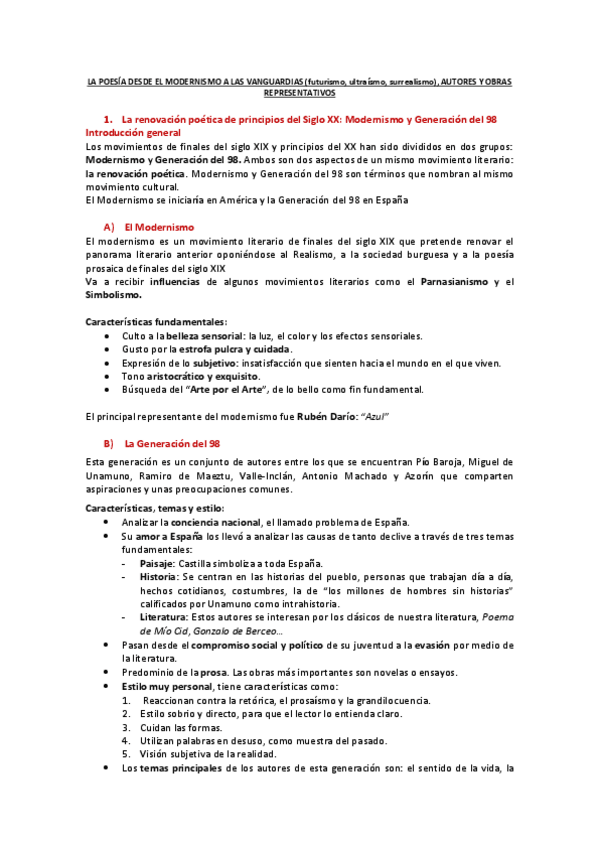 LA POESÍA DESDE EL MODERNISMO A LAS VANGUARDIAS (futurismo, ultraísmo, surrealismo), AUTORES Y OBRAS REPRESENTATIVOS

1. La renovación poética de principios del Siglo XX: Modernismo y Generación del 98
Introducción general
Los movimientos de finales del siglo XIX y principios del XX han sido divididos en dos grupos: Modernismo y Generación del 98. Ambos son dos aspectos de un mismo movimiento literario: la renovación poética. Modernismo y Generación del 98 son términos que nombran al mismo movimiento cultural.
El Modernismo se iniciaría en América y la Generación del 98 en España

A) El Modernismo
El modernismo es un movimiento literario de finales del siglo XIX que pretende renovar el panorama literario anterior oponiéndose al Realismo, a la sociedad burguesa y a la poesía prosaica de finales del siglo XIX
Va a recibir influencias de algunos movimientos literarios como el Parnasianismo y el Simbolismo.

Características fundamentales:
• Culto a la belleza sensorial: la luz, el color y los efectos sensoriales.
• Gusto por la estrofa pulcra y cuidada.
• Expresión de lo subjetivo: insatisfacción que sienten hacia el mundo en el que viven.
• Tono aristocrático y exquisito.
• Búsqueda del "Arte por el Arte", de lo bello como fin fundamental.

El principal representante del modernismo fue Rubén Darío: "Azul"

B) La Generación del 98
Esta generación es un conjunto de autores entre los que se encuentran Pío Baroja, Miguel de Unamuno, Ramiro de Maeztu, Valle-Inclán, Antonio Machado y Azorín que comparten aspiraciones y unas preocupaciones comunes.
Características, temas y estilo:
• Analizar la conciencia nacional, el llamado problema de España.
• Su amor a España los llevó a analizar las causas de tanto declive a través de tres temas fundamentales:
- Paisaje: Castilla simboliza a toda España.
- Historia: Se centran en las historias del pueblo, personas que trabajan día a día, hechos cotidianos, costumbres, la de "los millones de hombres sin historias" calificados por Unamuno como intrahistoria.
- Literatura: Estos autores se interesan por los clásicos de nuestra literatura, Poema de Mío Cid, Gonzalo de Berceo…
• Pasan desde el compromiso social y político de su juventud a la evasión por medio de la literatura.
• Predominio de la prosa. Las obras más importantes son novelas o ensayos.
• Estilo muy personal, tiene características como:
1. Reaccionan contra la retórica, el prosaísmo y la grandilocuencia.
2. Estilo sobrio y directo, para que el lector lo entienda claro.
3. Cuidan las formas.
4. Utilizan palabras en desuso, como muestra del pasado.
5. Visión subjetiva de la realidad.
• Los temas principales de los autores de esta generación son: el sentido de la vida, la